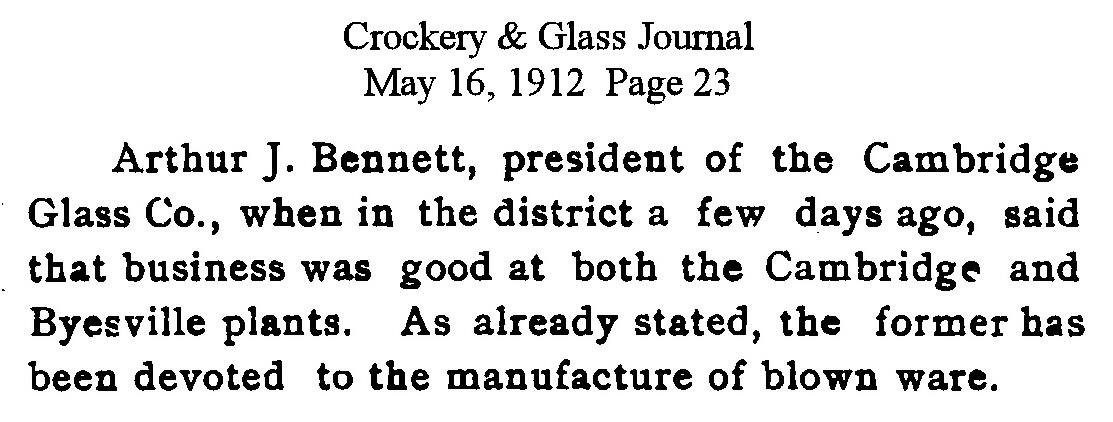 Crockery & Glass Journal
May 16, 1912 Page 23

Arthur J. Bennett, president of the Cambridge Glass Co., when in the district a few days ago, said that business was good at both the Cambridge and Byesville plants. As already stated, the former has been devoted to the manufacture of blown ware.